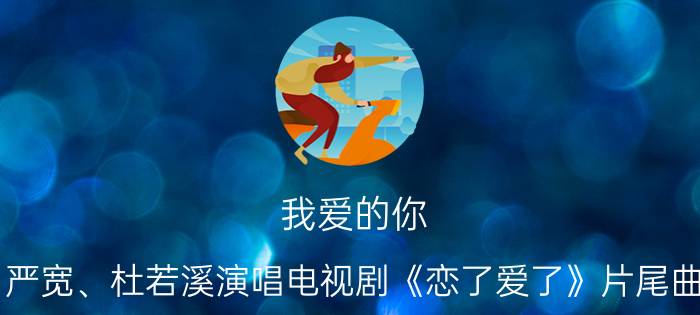 我爱的你

严宽、杜若溪演唱电视剧《恋了爱了》片尾曲